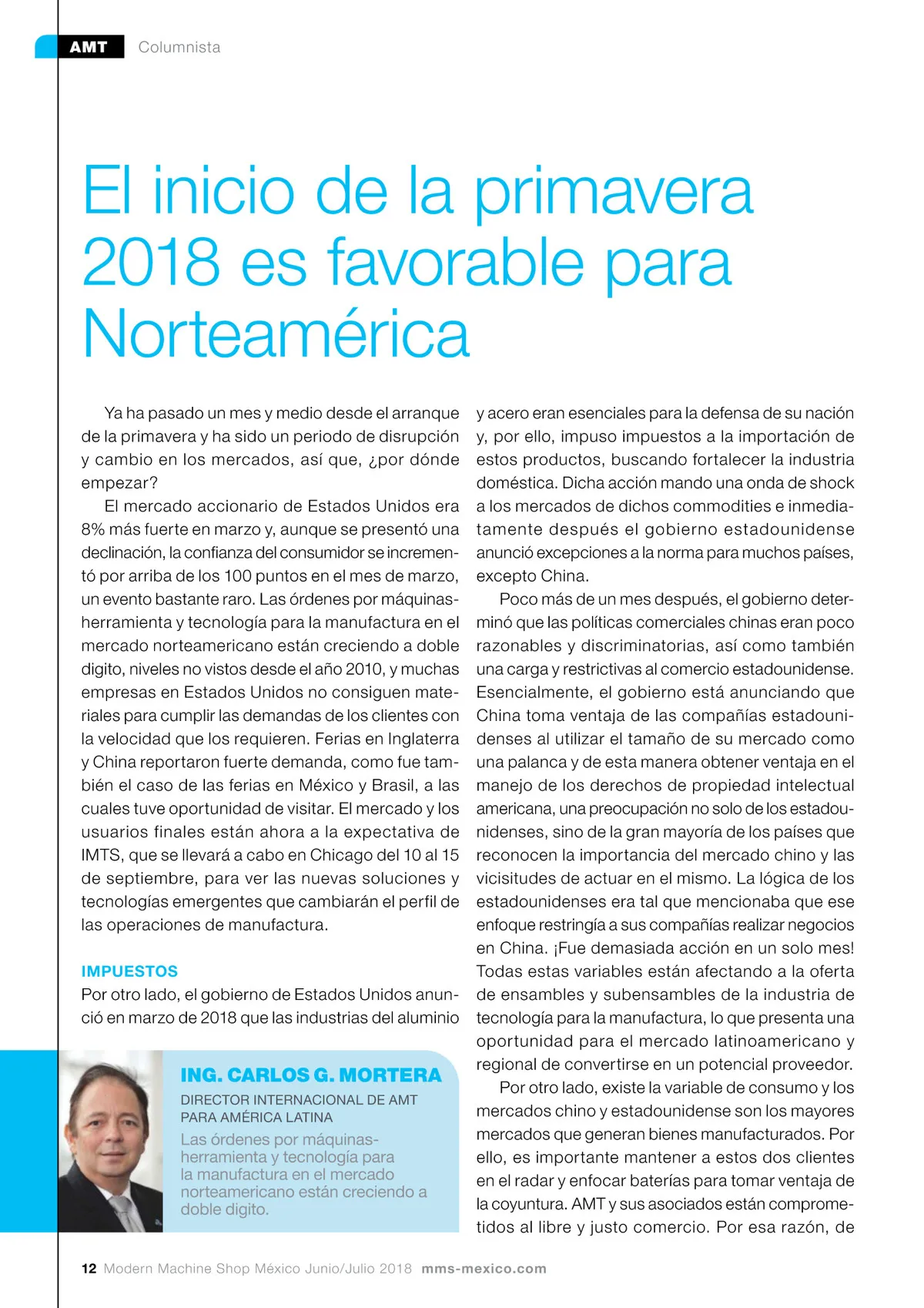 AMT Columnista

El inicio de la primavera 2018 es favorable para Norteamérica

Ya ha pasado un mes y medio desde el arranque de la primavera y ha sido un periodo de disrupción y cambio en los mercados, así que, ¿por dónde empezar?

El mercado accionario de Estados Unidos era 8% más fuerte en marzo y, aunque se presentó una declinación, la confianza del consumidor se incrementó por arriba de los 100 puntos en el mes de marzo, un evento bastante raro. Las órdenes por máquinas-herramienta y tecnología para la manufactura en el mercado norteamericano están creciendo a doble digito, niveles no vistos desde el año 2010, y muchas empresas en Estados Unidos no consiguen materiales para cumplir las demandas de los clientes con la velocidad que los requieren. Ferias en Inglaterra y China reportaron fuerte demanda, como fue también el caso de las ferias en México y Brasil, a las cuales tuve oportunidad de visitar. El mercado y los usuarios finales están ahora a la expectativa de IMTS, que se llevará a cabo en Chicago del 10 al 15 de septiembre, para ver las nuevas soluciones y tecnologías emergentes que cambiarán el perfil de las operaciones de manufactura.

IMPUESTOS
Por otro lado, el gobierno de Estados Unidos anunció en marzo de 2018 que las industrias del aluminio

ING. CARLOS G. MORTERA
DIRECTOR INTERNACIONAL DE AMT PARA AMÉRICA LATINA
Las órdenes por máquinas-herramienta y tecnología para la manufactura en el mercado norteamericano están creciendo a doble digito.

y acero eran esenciales para la defensa de su nación y, por ello, impuso impuestos a la importación de estos productos, buscando fortalecer la industria doméstica. Dicha acción mando una onda de shock a los mercados de dichos commodities e inmediatamente después el gobierno estadounidense anunció excepciones a la norma para muchos países, excepto China.

Poco más de un mes después, el gobierno determinó que las políticas comerciales chinas eran poco razonables y discriminatorias, así como también una carga y restrictivas al comercio estadounidense. Esencialmente, el gobierno está anunciando que China toma ventaja de las compañías estadounidenses al utilizar el tamaño de su mercado como una palanca y de esta manera obtener ventaja en el manejo de los derechos de propiedad intelectual americana, una preocupación no solo de los estadounidenses, sino de la gran mayoría de los países que reconocen la importancia del mercado chino y las vicisitudes de actuar en el mismo. La lógica de los estadounidenses era tal que mencionaba que ese enfoque restringía a sus compañías realizar negocios en China. ¡Fue demasiada acción en un solo mes! Todas estas variables están afectando a la oferta de ensambles y subensambles de la industria de tecnología para la manufactura, lo que presenta una oportunidad para el mercado latinoamericano y regional de convertirse en un potencial proveedor.

Por otro lado, existe la variable de consumo y los mercados chino y estadounidense son los mayores mercados que generan bienes manufacturados. Por ello, es importante mantener a estos dos clientes en el radar y enfocar baterías para tomar ventaja de la coyuntura. AMT y sus asociados están comprometidos al libre y justo comercio. Por esa razón, de

12 Modern Machine Shop México Junio/Julio 2018 mms-mexico.com